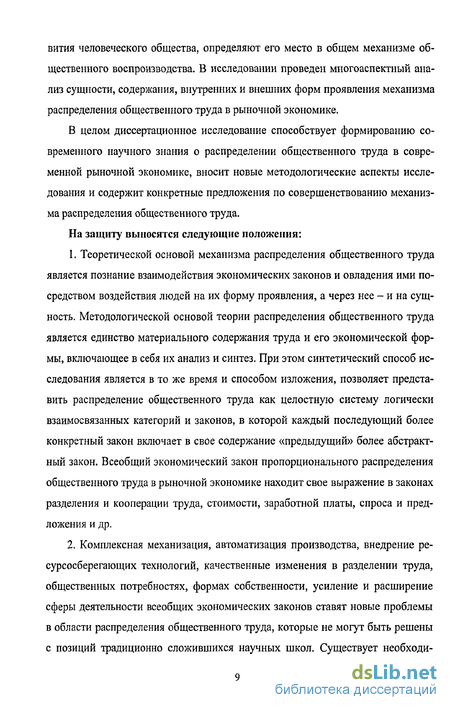 вития человеческого общества, определяют его место в общем механизме общественного воспроизводства. В исследовании проведен многоаспектный анализ сущности, содержания, внутренних и внешних форм проявления механизма распределения общественного труда в рыночной экономике.

В целом диссертационное исследование способствует формированию современного научного знания о распределении общественного труда в современной рыночной экономике, вносит новые методологические аспекты исследования и содержит конкретные предложения по совершенствованию механизма распределения общественного труда.

На защиту выносятся следующие положения:

1. Теоретической основой механизма распределения общественного труда является познание взаимодействия экономических законов и овладения ими посредством воздействия людей на их форму проявления, а через нее – и на сущность. Методологической основой теории распределения общественного труда является единство материального содержания труда и его экономической формы, включающее в себя их анализ и синтез. При этом синтетический способ исследования является в то же время и способом изложения, позволяет представить распределение общественного труда как целостную систему логически взаимосвязанных категорий и законов, в которой каждый последующий более конкретный закон включает в свое содержание «предыдущий» более абстрактный закон. Всеобщий экономический закон пропорционального распределения общественного труда в рыночной экономике находит свое выражение в законах разделения и кооперации труда, стоимости, заработной платы, спроса и предложения и др.

2. Комплексная механизация, автоматизация производства, внедрение ресурсосберегающих технологий, качественные изменения в разделении труда, общественных потребностях, формах собственности, усиление и расширение сферы деятельности всеобщих экономических законов ставят новые проблемы в области распределения общественного труда, которые не могут быть решены с позиций традиционно сложившихся научных школ. Существует необходи-

9

dsLib.net
библиотека диссертаций